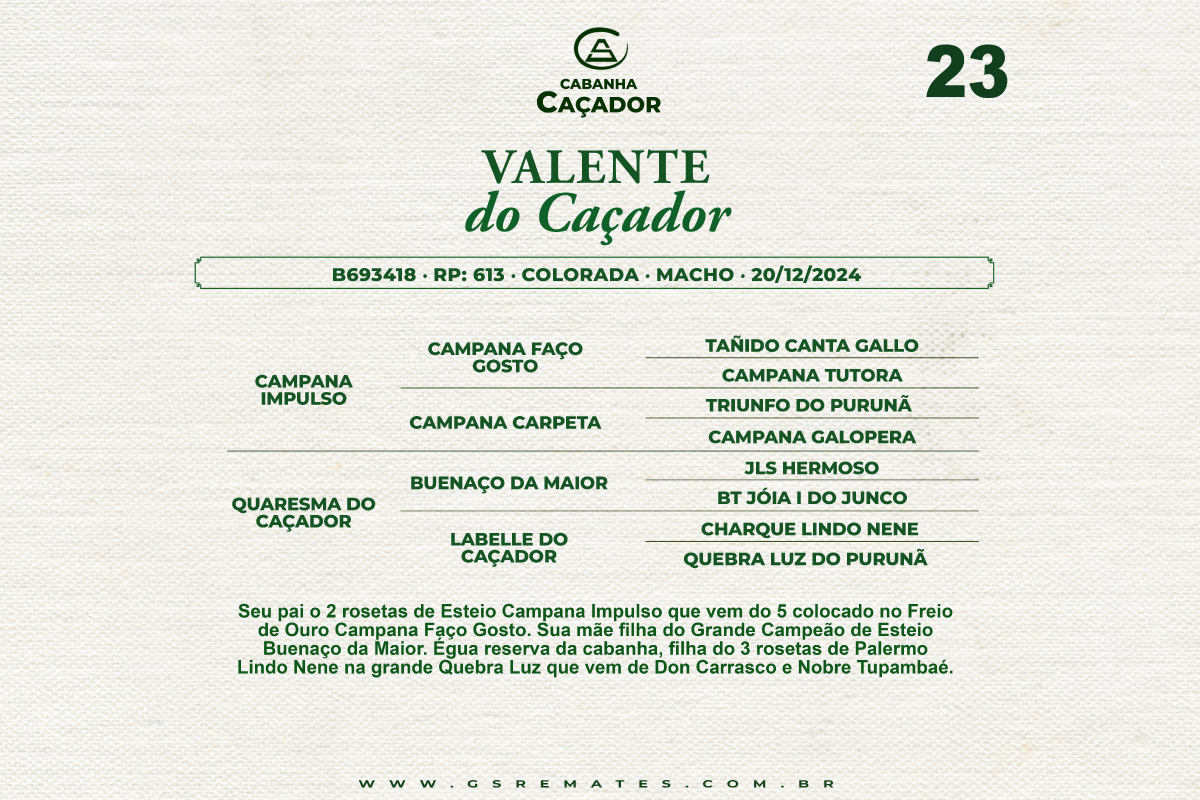 CABANHA
CAÇADOR

23

VALENTE
do Caçador

B693418 · RP: 613 · COLORADA · MACHO · 20/12/2024

| | | |
|---|---|---|
| CAMPANA IMPULSO | CAMPANA FAÇO GOSTO | TAÑIDO CANTA GALLO |
| | | CAMPANA TUTORA |
| | CAMPANA CARPETA | TRIUNFO DO PURUNÃ |
| | | CAMPANA GALOPERA |
| QUARESMA DO CAÇADOR | BUENAÇO DA MAIOR | JLS HERMOSO |
| | | BT JÓIA I DO JUNCO |
| | LABELLE DO CAÇADOR | CHARQUE LINDO NENE |
| | | QUEBRA LUZ DO PURUNÃ |

Seu pai o 2 rosetas de Esteio Campana Impulso que vem do 5 colocado no Freio de Ouro Campana Faço Gosto. Sua mãe filha do Grande Campeão de Esteio Buenaço da Maior. Égua reserva da cabanha, filha do 3 rosetas de Palermo Lindo Nene na grande Quebra Luz que vem de Don Carrasco e Nobre Tupambaé.

WWW.GSREMATES.COM.BR